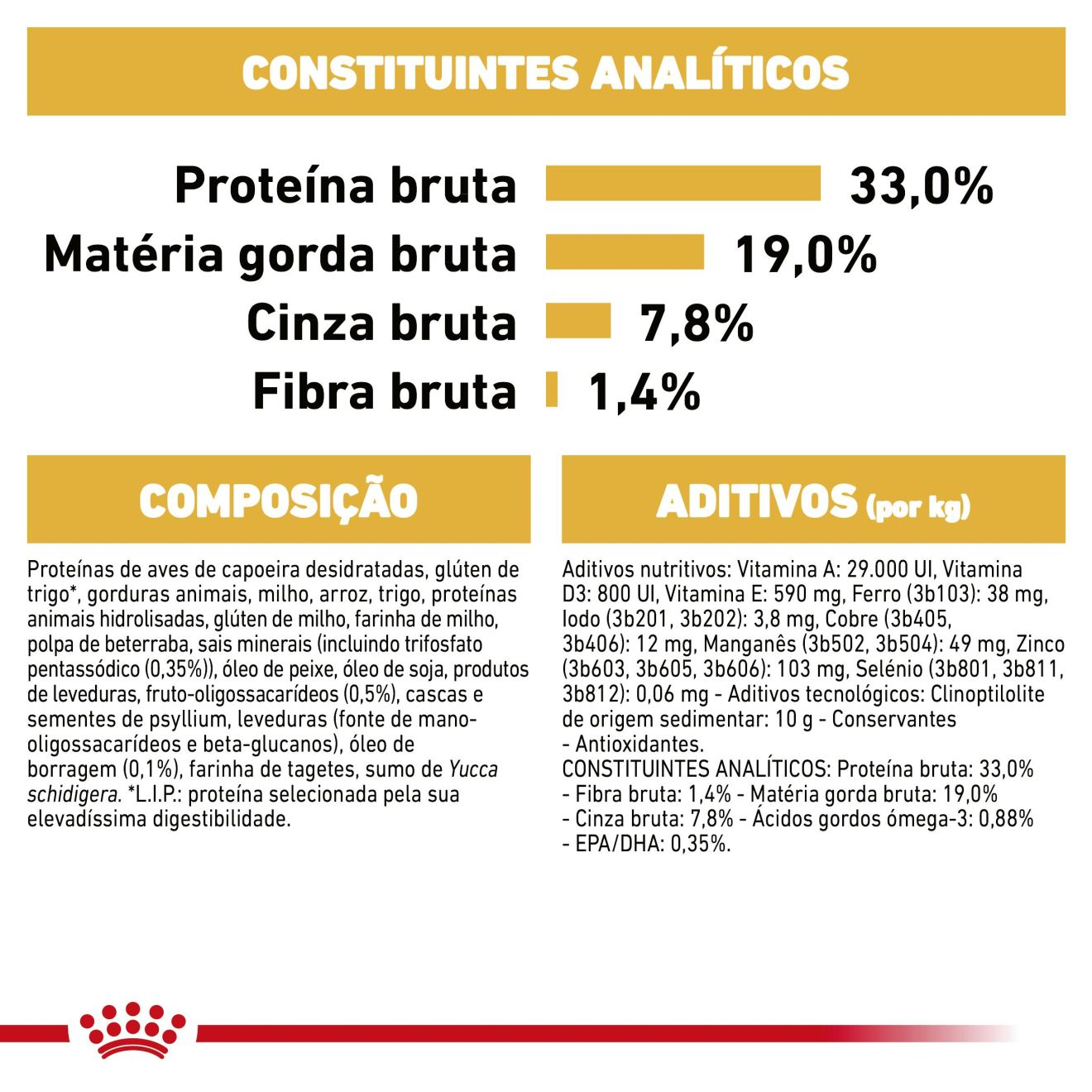 CONSTITUINTES ANALÍTICOS

Proteína bruta 33,0%
Matéria gorda bruta 19,0%
Cinza bruta 7,8%
Fibra bruta 1,4%

COMPOSIÇÃO

Proteínas de aves de capoeira desidratadas, glúten de trigo*, gorduras animais, milho, arroz, trigo, proteínas animais hidrolisadas, glúten de milho, farinha de milho, polpa de beterraba, sais minerais (incluindo trifosfato pentassódico (0,35%)), óleo de peixe, óleo de soja, produtos de leveduras, fruto-oligossacarídeos (0,5%), cascas e sementes de psyllium, leveduras (fonte de mano-oligossacarídeos e beta-glucanos), óleo de borragem (0,1%), farinha de tagetes, sumo de Yucca schidigera. *L.I.P.: proteína selecionada pela sua elevadíssima digestibilidade.

ADITIVOS (por kg)

Aditivos nutritivos: Vitamina A: 29.000 UI, Vitamina D3: 800 UI, Vitamina E: 590 mg, Ferro (3b103): 38 mg, Iodo (3b201, 3b202): 3,8 mg, Cobre (3b405, 3b406): 12 mg, Manganês (3b502, 3b504): 49 mg, Zinco (3b603, 3b605, 3b606): 103 mg, Selénio (3b801, 3b811, 3b812): 0,06 mg - Aditivos tecnológicos: Clinoptilolite de origem sedimentar: 10 g - Conservantes - Antioxidantes.
CONSTITUINTES ANALÍTICOS: Proteína bruta: 33,0% - Fibra bruta: 1,4% - Matéria gorda bruta: 19,0% - Cinza bruta: 7,8% - Ácidos gordos ómega-3: 0,88% - EPA/DHA: 0,35%.